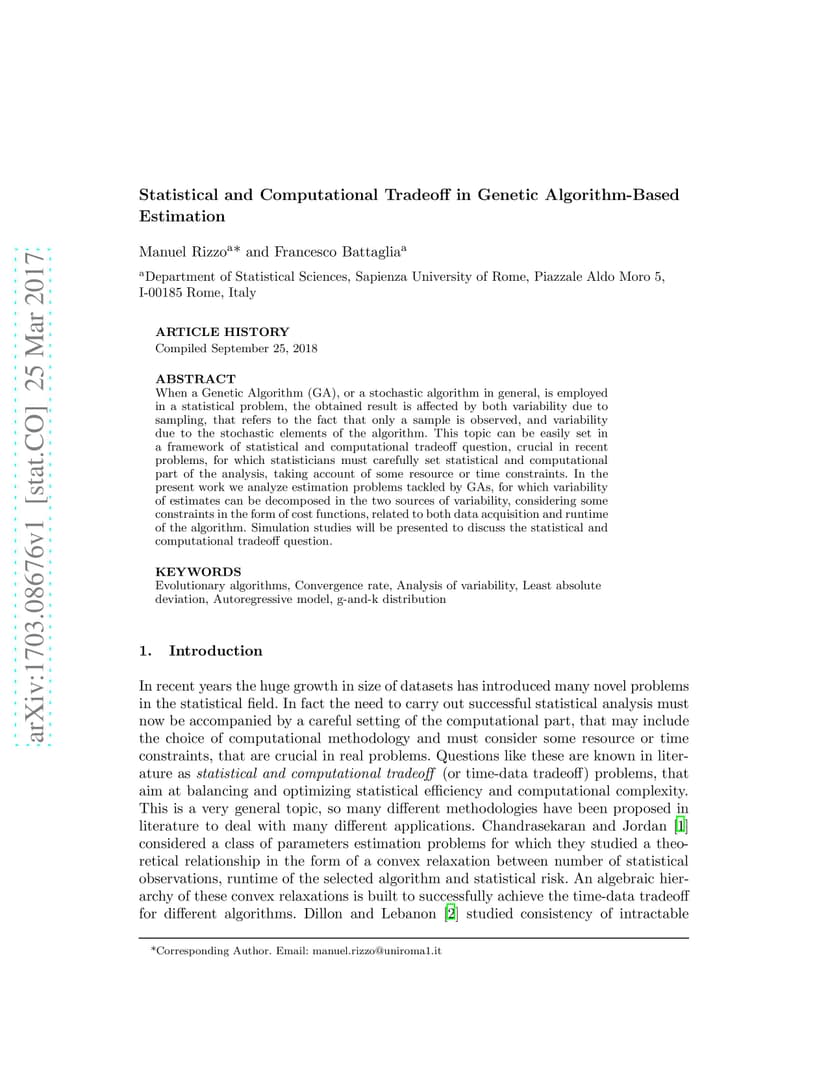 arXiv:1703.08676v1 [stat.CO] 25 Mar 2017

Statistical and Computational Tradeoff in Genetic Algorithm-Based Estimation

Manuel Rizzo$^{a*}$ and Francesco Battaglia$^{a}$

$^{a}$Department of Statistical Sciences, Sapienza University of Rome, Piazzale Aldo Moro 5, I-00185 Rome, Italy

ARTICLE HISTORY
Compiled September 25, 2018

ABSTRACT
When a Genetic Algorithm (GA), or a stochastic algorithm in general, is employed in a statistical problem, the obtained result is affected by both variability due to sampling, that refers to the fact that only a sample is observed, and variability due to the stochastic elements of the algorithm. This topic can be easily set in a framework of statistical and computational tradeoff question, crucial in recent problems, for which statisticians must carefully set statistical and computational part of the analysis, taking account of some resource or time constraints. In the present work we analyze estimation problems tackled by GAs, for which variability of estimates can be decomposed in the two sources of variability, considering some constraints in the form of cost functions, related to both data acquisition and runtime of the algorithm. Simulation studies will be presented to discuss the statistical and computational tradeoff question.

KEYWORDS
Evolutionary algorithms, Convergence rate, Analysis of variability, Least absolute deviation, Autoregressive model, g-and-k distribution

1. Introduction

In recent years the huge growth in size of datasets has introduced many novel problems in the statistical field. In fact the need to carry out successful statistical analysis must now be accompanied by a careful setting of the computational part, that may include the choice of computational methodology and must consider some resource or time constraints, that are crucial in real problems. Questions like these are known in literature as statistical and computational tradeoff (or time-data tradeoff) problems, that aim at balancing and optimizing statistical efficiency and computational complexity. This is a very general topic, so many different methodologies have been proposed in literature to deal with many different applications. Chandrasekaran and Jordan [1] considered a class of parameters estimation problems for which they studied a theoretical relationship in the form of a convex relaxation between number of statistical observations, runtime of the selected algorithm and statistical risk. An algebraic hierarchy of these convex relaxations is built to successfully achieve the time-data tradeoff for different algorithms. Dillon and Lebanon [2] studied consistency of intractable

*Corresponding Author. Email: manuel.rizzo@uniroma1.it